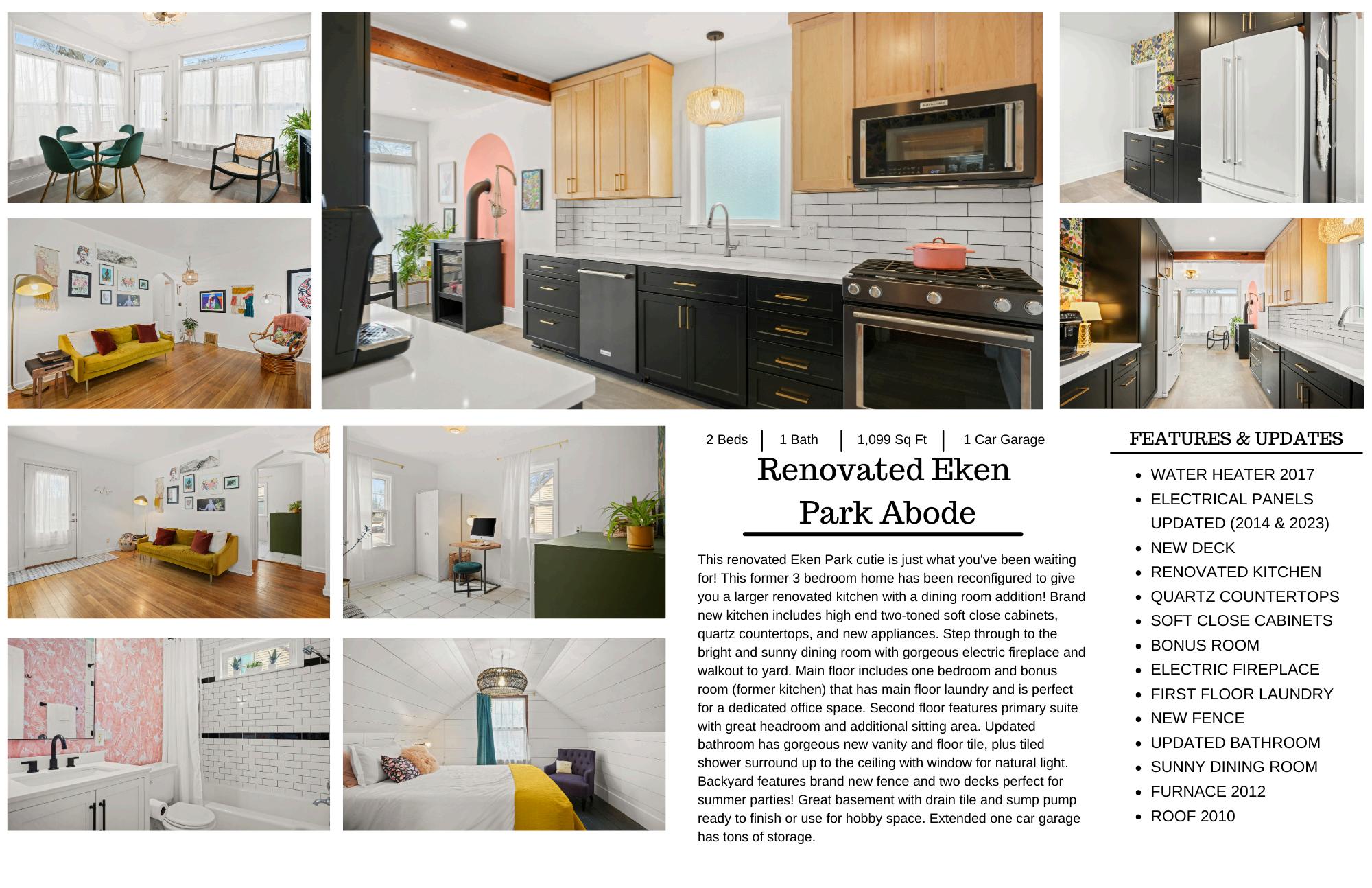 2 Beds | 1 Bath | 1,099 Sq Ft | 1 Car Garage

Renovated Eken Park Abode

This renovated Eken Park cutie is just what you've been waiting for! This former 3 bedroom home has been reconfigured to give you a larger renovated kitchen with a dining room addition! Brand new kitchen includes high end two-toned soft close cabinets, quartz countertops, and new appliances. Step through to the bright and sunny dining room with gorgeous electric fireplace and walkout to yard. Main floor includes one bedroom and bonus room (former kitchen) that has main floor laundry and is perfect for a dedicated office space. Second floor features primary suite with great headroom and additional sitting area. Updated bathroom has gorgeous new vanity and floor tile, plus tiled shower surround up to the ceiling with window for natural light. Backyard features brand new fence and two decks perfect for summer parties! Great basement with drain tile and sump pump ready to finish or use for hobby space. Extended one car garage has tons of storage.

FEATURES & UPDATES

• WATER HEATER 2017
• ELECTRICAL PANELS UPDATED (2014 & 2023)
• NEW DECK
• RENOVATED KITCHEN
• QUARTZ COUNTERTOPS
• SOFT CLOSE CABINETS
• BONUS ROOM
• ELECTRIC FIREPLACE
• FIRST FLOOR LAUNDRY
• NEW FENCE
• UPDATED BATHROOM
• SUNNY DINING ROOM
• FURNACE 2012
• ROOF 2010